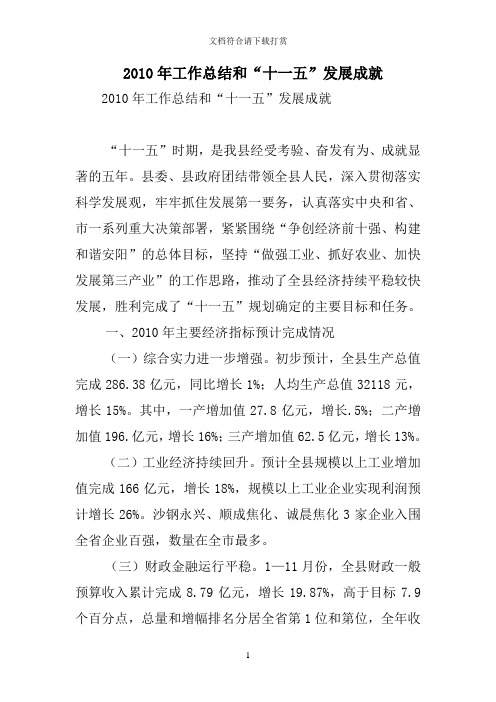 文档符合请下载打赏

2010年工作总结和“十一五”发展成就

2010年工作总结和“十一五”发展成就

“十一五”时期，是我县经受考验、奋发有为、成就显著的五年。县委、县政府团结带领全县人民，深入贯彻落实科学发展观，牢牢抓住发展第一要务，认真落实中央和省、市一系列重大决策部署，紧紧围绕“争创经济前十强、构建和谐安阳”的总体目标，坚持“做强工业、抓好农业、加快发展第三产业”的工作思路，推动了全县经济持续平稳较快发展，胜利完成了“十一五”规划确定的主要目标和任务。

一、2010年主要经济指标预计完成情况

（一）综合实力进一步增强。初步预计，全县生产总值完成286.38亿元，同比增长1%；人均生产总值32118元，增长15%。其中，一产增加值27.8亿元，增长.5%；二产增加值196.亿元，增长16%；三产增加值62.5亿元，增长13%。

（二）工业经济持续回升。预计全县规模以上工业增加值完成166亿元，增长18%，规模以上工业企业实现利润预计增长26%。沙钢永兴、顺成焦化、诚晨焦化3家企业入围全省企业百强，数量在全市最多。

（三）财政金融运行平稳。1—11月份，全县财政一般预算收入累计完成8.79亿元，增长19.87%，高于目标7.9个百分点，总量和增幅排名分居全省第1位和第位，全年收

1